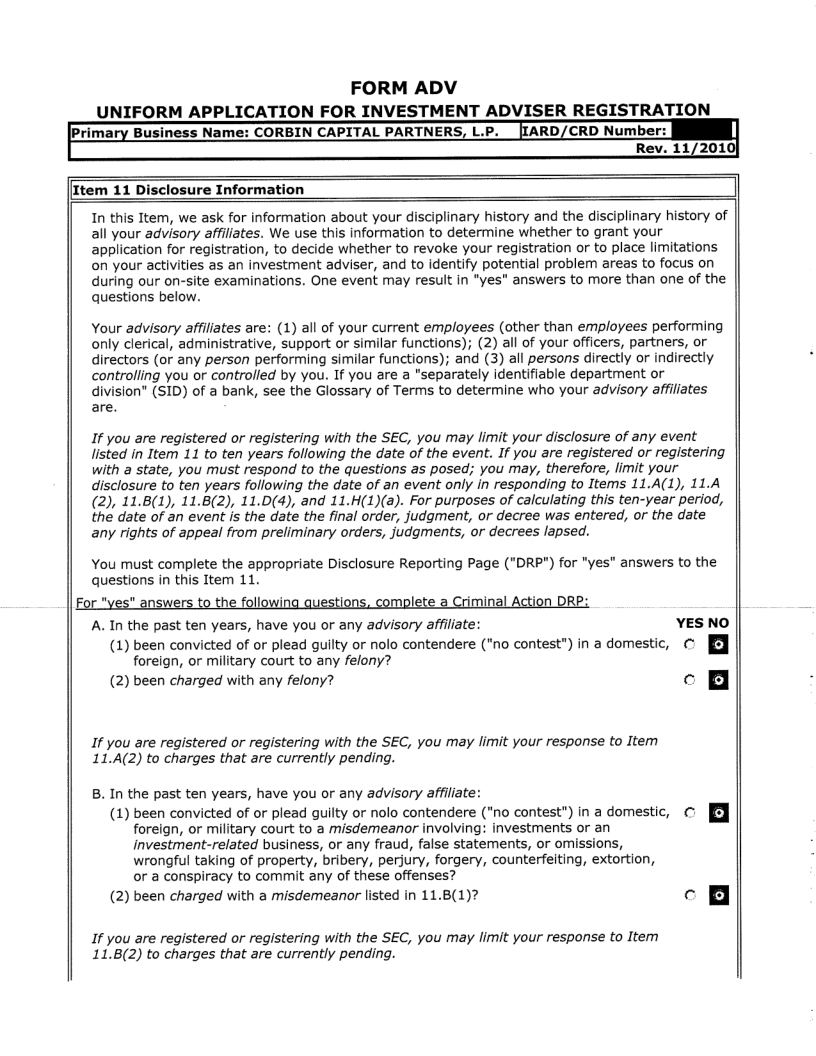 FORM ADV

UNIFORM APPLICATION FOR INVESTMENT ADVISER REGISTRATION

Primary Business Name: CORBIN CAPITAL PARTNERS, L.P. IARD/CRD Number:

Rev. 11/2010

Item 11 Disclosure Information

In this Item, we ask for information about your disciplinary history and the disciplinary history of all your advisory affiliates. We use this information to determine whether to grant your application for registration, to decide whether to revoke your registration or to place limitations on your activities as an investment adviser, and to identify potential problem areas to focus on during our on-site examinations. One event may result in "yes" answers to more than one of the questions below.

Your advisory affiliates are: (1) all of your current employees (other than employees performing only clerical, administrative, support or similar functions); (2) all of your officers, partners, or directors (or any person performing similar functions); and (3) all persons directly or indirectly controlling you or controlled by you. If you are a "separately identifiable department or division" (SID) of a bank, see the Glossary of Terms to determine who your advisory affiliates are.

If you are registered or registering with the SEC, you may limit your disclosure of any event listed in Item 11 to ten years following the date of the event. If you are registered or registering with a state, you must respond to the questions as posed; you may, therefore, limit your disclosure to ten years following the date of an event only in responding to Items 11.A(1), 11.A(2), 11.B(1), 11.B(2), 11.D(4), and 11.H(1)(a). For purposes of calculating this ten-year period, the date of an event is the date the final order, judgment, or decree was entered, or the date any rights of appeal from preliminary orders, judgments, or decrees lapsed.

You must complete the appropriate Disclosure Reporting Page ("DRP") for "yes" answers to the questions in this Item 11.

For "yes" answers to the following questions, complete a Criminal Action DRP:

A. In the past ten years, have you or any advisory affiliate: YES NO

(1) been convicted of or plead guilty or nolo contendere ("no contest") in a domestic, foreign, or military court to any felony?

(2) been charged with any felony?

If you are registered or registering with the SEC, you may limit your response to Item 11.A(2) to charges that are currently pending.

B. In the past ten years, have you or any advisory affiliate:

(1) been convicted of or plead guilty or nolo contendere ("no contest") in a domestic, foreign, or military court to a misdemeanor involving: investments or an investment-related business, or any fraud, false statements, or omissions, wrongful taking of property, bribery, perjury, forgery, counterfeiting, extortion, or a conspiracy to commit any of these offenses?

(2) been charged with a misdemeanor listed in 11.B(1)?

If you are registered or registering with the SEC, you may limit your response to Item 11.B(2) to charges that are currently pending.